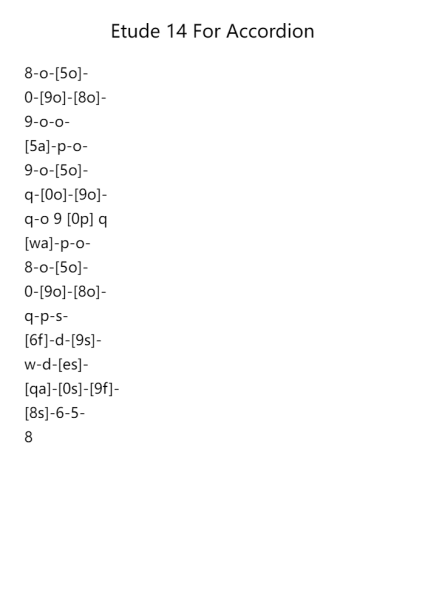 Etude 14 For Accordion

8-o-[5o]-
0-[9o]-[8o]-
9-o-o-
[5a]-p-o-
9-o-[5o]-
q-[0o]-[9o]-
q-o 9 [0p] q
[wa]-p-o-
8-o-[5o]-
0-[9o]-[8o]-
q-p-s-
[6f]-d-[9s]-
w-d-[es]-
[qa]-[0s]-[9f]-
[8s]-6-5-
8